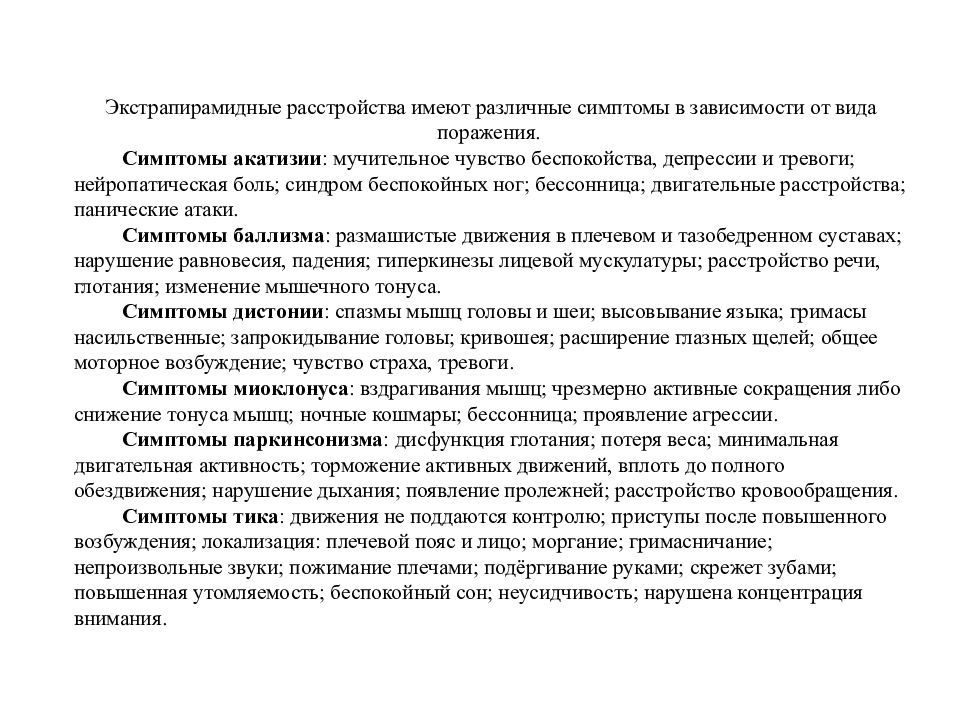 Экстрапирамидные расстройства имеют различные симптомы в зависимости от вида поражения.

Симптомы акатизии: мучительное чувство беспокойства, депрессии и тревоги; нейропатическая боль; синдром беспокойных ног; бессонница; двигательные расстройства; панические атаки.

Симптомы баллизма: размашистые движения в плечевом и тазобедренном суставах; нарушение равновесия, падения; гиперкинезы лицевой мускулатуры; расстройство речи, глотания; изменение мышечного тонуса.

Симптомы дистонии: спазмы мышц головы и шеи; высовывание языка; гримасы насильственные; запрокидывание головы; кривошея; расширение глазных щелей; общее моторное возбуждение; чувство страха, тревоги.

Симптомы миоклонуса: вздрагивания мышц; чрезмерно активные сокращения либо снижение тонуса мышц; ночные кошмары; бессонница; проявление агрессии.

Симптомы паркинсонизма: дисфункция глотания; потеря веса; минимальная двигательная активность; торможение активных движений, вплоть до полного обездвижения; нарушение дыхания; появление пролежней; расстройство кровообращения.

Симптомы тика: движения не поддаются контролю; приступы после повышенного возбуждения; локализация: плечевой пояс и лицо; моргание; гримасничание; непроизвольные звуки; пожимание плечами; подёргивание руками; скрежет зубами; повышенная утомляемость; беспокойный сон; неусидчивость; нарушена концентрация внимания.